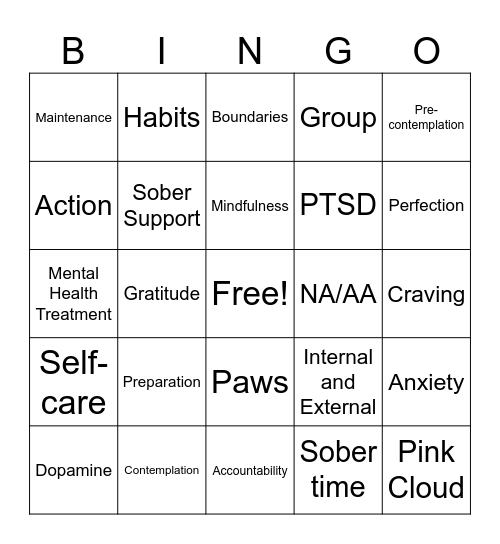 | B | I | N | G | O |
|---|---|---|---|---|
| Maintenance | Habits | Boundaries | Group | Pre-contemplation |
| Action | Sober Support | Mindfulness | PTSD | Perfection |
| Mental Health Treatment | Gratitude | Free! | NA/AA | Craving |
| Self-care | Preparation | Paws | Internal and External | Anxiety |
| Dopamine | Contemplation | Accountability | Sober time | Pink Cloud |